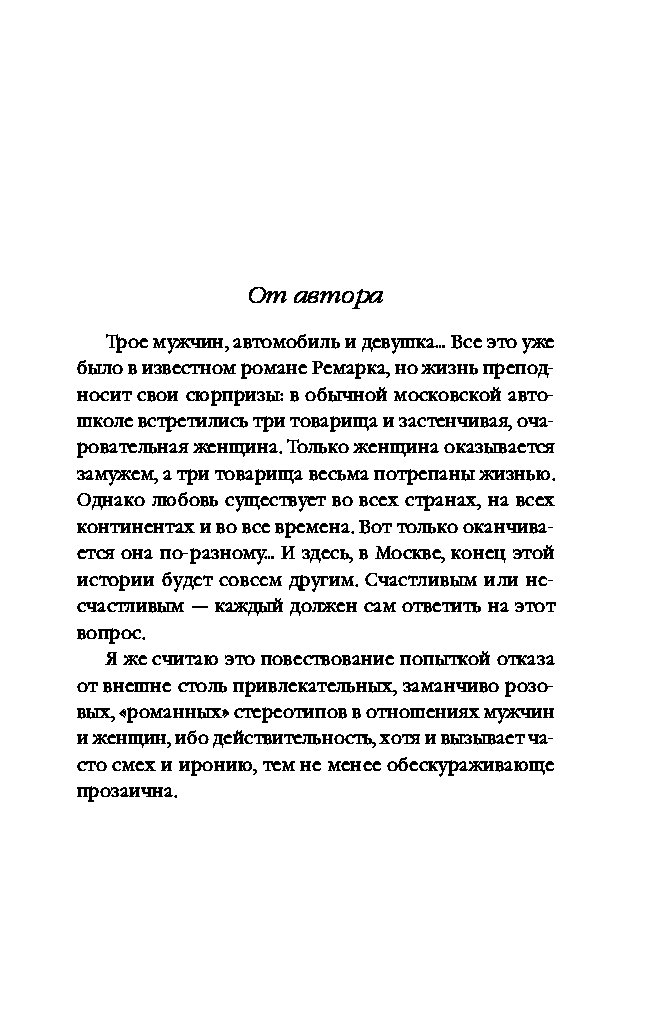 От автора

Трое мужчин, автомобиль и девушка... Все это уже было в известном романе Ремарка, но жизнь преподносит свои сюрпризы: в обычной московской автошколе встретились три товарища и застенчивая, очаровательная женщина. Только женщина оказывается замужем, а три товарища весьма потрепаны жизнью. Однако любовь существует во всех странах, на всех континентах и во все времена. Вот только оканчивается она по-разному... И здесь, в Москве, конец этой истории будет совсем другим. Счастливым или несчастливым — каждый должен сам ответить на этот вопрос.

Я же считаю это повествование попыткой отказа от внешне столь привлекательных, заманчиво розовых, «романных» стереотипов в отношениях мужчин и женщин, ибо действительность, хотя и вызывает часто смех и иронию, тем не менее обескураживающе прозаична.